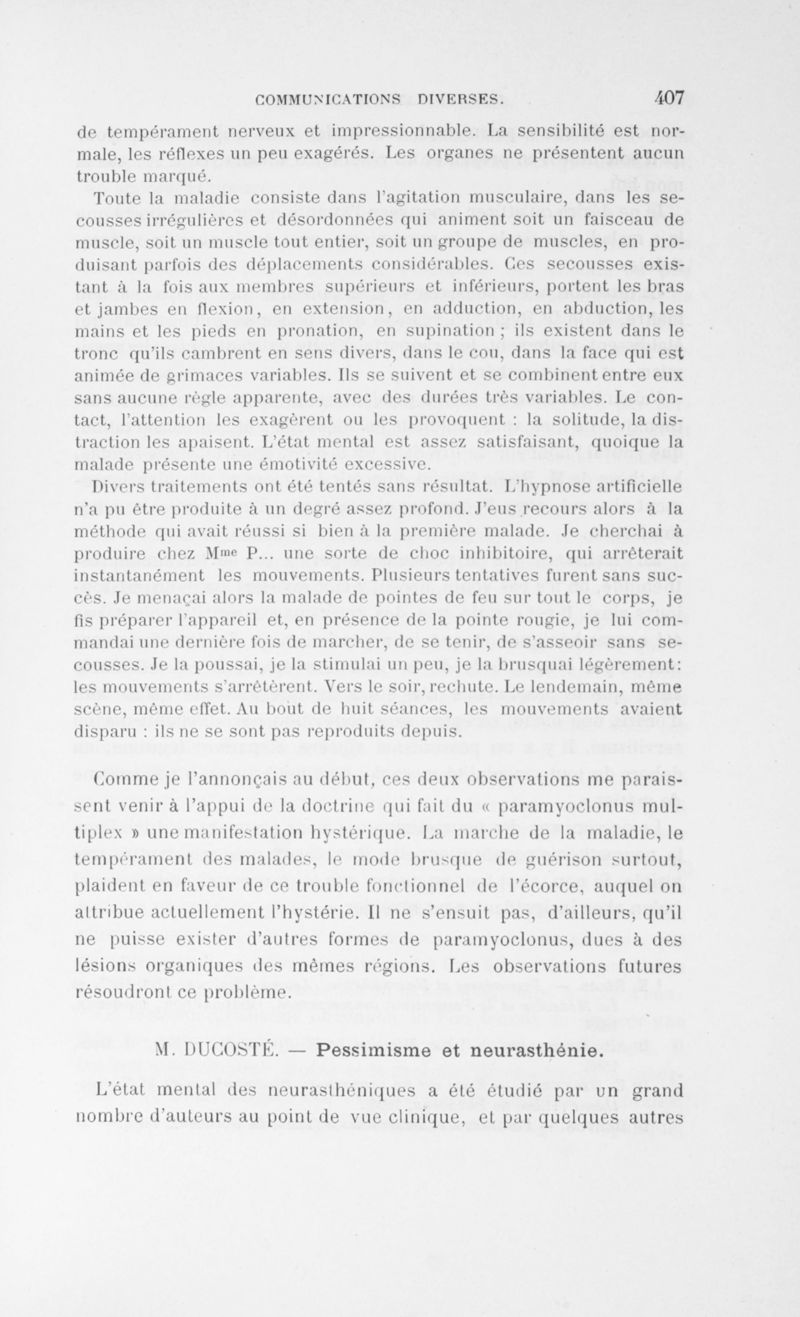 COMMUNICATIONS DIVERSES. 407

de tempérament nerveux et impressionnable. La sensibilité est normale, les réflexes un peu exagérés. Les organes ne présentent aucun trouble marqué.

Toute la maladie consiste dans l'agitation musculaire, dans les secousses irrégulières et désordonnées qui animent soit un faisceau de muscle, soit un muscle tout entier, soit un groupe de muscles, en produisant parfois des déplacements considérables. Ces secousses existant à la fois aux membres supérieurs et inférieurs, portent les bras et jambes en flexion, en extension, en adduction, en abduction, les mains et les pieds en pronation, en supination ; ils existent dans le tronc qu'ils cambrent en sens divers, dans le cou, dans la face qui est animée de grimaces variables. Ils se suivent et se combinent entre eux sans aucune règle apparente, avec des durées très variables. Le contact, l'attention les exagèrent ou les provoquent : la solitude, la distraction les apaisent. L'état mental est assez satisfaisant, quoique la malade présente une émotivité excessive.

Divers traitements ont été tentés sans résultat. L'hypnose artificielle n'a pu être produite à un degré assez profond. J'eus recours alors à la méthode qui avait réussi si bien à la première malade. Je cherchai à produire chez M$^{me}$ P... une sorte de choc inhibitoire, qui arrêterait instantanément les mouvements. Plusieurs tentatives furent sans succès. Je menaçai alors la malade de pointes de feu sur tout le corps, je fis préparer l'appareil et, en présence de la pointe rougie, je lui commandai une dernière fois de marcher, de se tenir, de s'asseoir sans secousses. Je la poussai, je la stimulai un peu, je la brusquai légèrement: les mouvements s'arrêtèrent. Vers le soir, rechute. Le lendemain, même scène, même effet. Au bout de huit séances, les mouvements avaient disparu : ils ne se sont pas reproduits depuis.

Comme je l'annonçais au début, ces deux observations me paraissent venir à l'appui de la doctrine qui fait du « paramyoclonus multiplex » une manifestation hystérique. La marche de la maladie, le tempérament des malades, le mode brusque de guérison surtout, plaident en faveur de ce trouble fonctionnel de l'écorce, auquel on attribue actuellement l'hystérie. Il ne s'ensuit pas, d'ailleurs, qu'il ne puisse exister d'autres formes de paramyoclonus, dues à des lésions organiques des mêmes régions. Les observations futures résoudront ce problème.

M. DUCOSTÉ. — Pessimisme et neurasthénie.

L'état mental des neurasthéniques a été étudié par un grand nombre d'auteurs au point de vue clinique, et par quelques autres